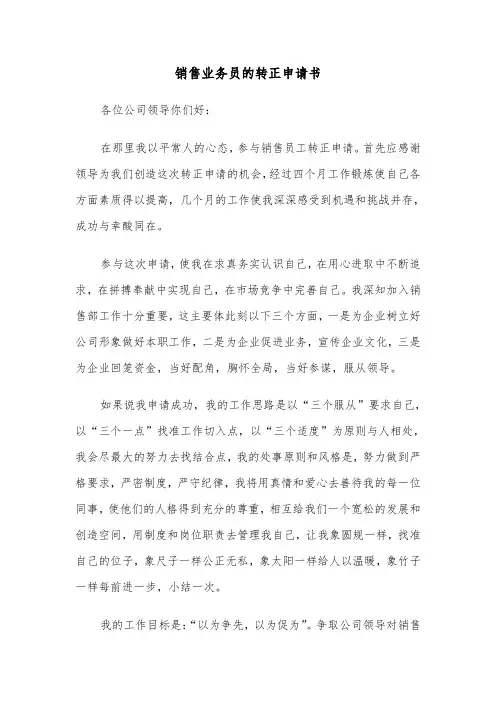 销售业务员的转正申请书

各位公司领导你们好：

在那里我以平常人的心态，参与销售员工转正申请。首先应感谢领导为我们创造这次转正申请的机会，经过四个月工作锻炼使自己各方面素质得以提高，几个月的工作使我深深感受到机遇和挑战并存，成功与辛酸同在。

参与这次申请，使我在求真务实认识自己，在用心进取中不断追求，在拼搏奉献中实现自己，在市场竞争中完善自己。我深知加入销售部工作十分重要，这主要体此刻以下三个方面，一是为企业树立好公司形象做好本职工作，二是为企业促进业务，宣传企业文化，三是为企业回笼资金，当好配角，胸怀全局，当好参谋，服从领导。

如果说我申请成功，我的工作思路是以“三个服从”要求自己，以“三个一点”找准工作切入点，以“三个适度”为原则与人相处，我会尽最大的努力去找结合点，我的处事原则和风格是，努力做到严格要求，严密制度，严守纪律，我将用真情和爱心去善待我的每一位同事，使他们的人格得到充分的尊重，相互给我们一个宽松的发展和创造空间，用制度和岗位职责去管理我自己，让我象圆规一样，找准自己的位子，象尺子一样公正无私，象太阳一样给人以温暖，象竹子一样每前进一步，小结一次。

我的工作目标是：“以为争先，以为促为”。争取公司领导对销售